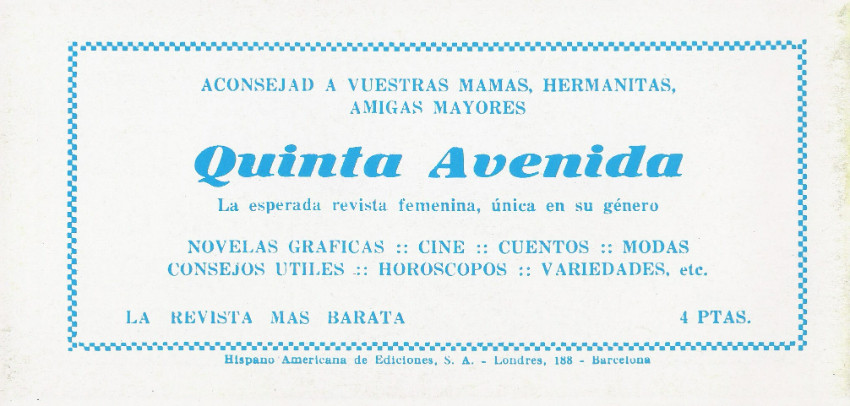 ACONSEJAD A VUESTRAS MAMAS, HERMANITAS,
AMIGAS MAYORES

Quinta Avenida

La esperada revista femenina, única en su género

NOVELAS GRAFICAS :: CINE :: CUENTOS :: MODAS
CONSEJOS UTILES :: HOROSCOPOS :: VARIEDADES, etc.

LA REVISTA MAS BARATA 4 PTAS.

Hispano Americana de Ediciones, S. A. - Londres, 188 - Barcelona